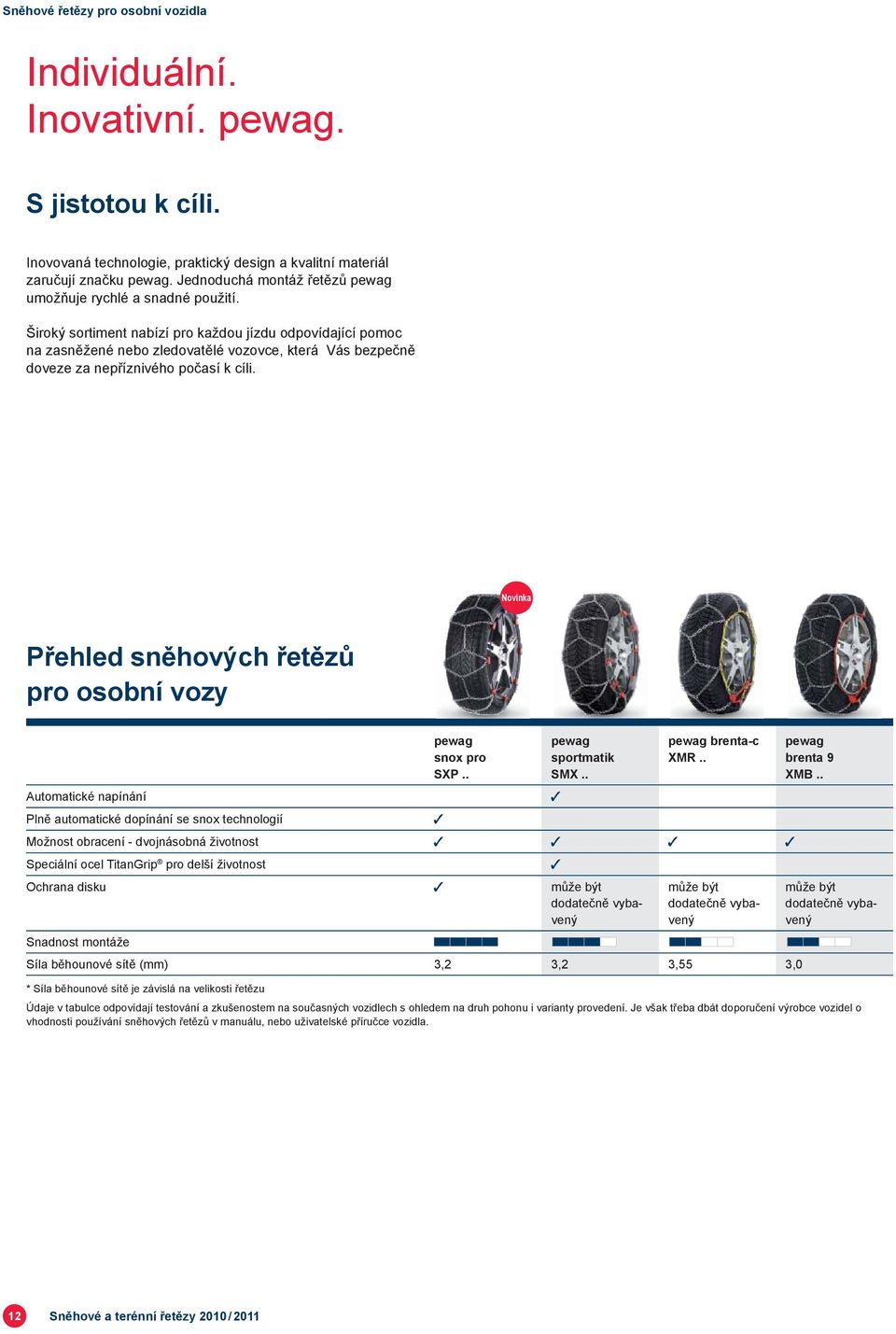 Sněhové řetězy pro osobní vozidla

Individuální.
Inovativní. pewag.

S jistotou k cíli.

Inovovaná technologie, praktický design a kvalitní materiál zaručují značku pewag. Jednoduchá montáž řetězů pewag umožňuje rychlé a snadné použití.

Široký sortiment nabízí pro každou jízdu odpovídající pomoc na zasněžené nebo zledovatělé vozovce, která Vás bezpečně doveze za nepříznivého počasí k cíli.

Novinka

Přehled sněhových řetězů pro osobní vozy

| | pewag snox pro SXP .. | pewag sportmatik SMX .. | pewag brenta-c XMR .. | pewag brenta 9 XMB .. |
|---|---|---|---|---|
| Automatické napínání | | ✓ | | |
| Plně automatické dopínání se snox technologií | ✓ | | | |
| Možnost obracení - dvojnásobná životnost | ✓ | ✓ | ✓ | ✓ |
| Speciální ocel TitanGrip® pro delší životnost | | ✓ | | |
| Ochrana disku | ✓ | může být dodatečně vybavený | může být dodatečně vybavený | může být dodatečně vybavený |
| Snadnost montáže | | | | |
| Síla běhounové sítě (mm) | 3,2 | 3,2 | 3,55 | 3,0 |

* Síla běhounové sítě je závislá na velikosti řetězu

Údaje v tabulce odpovídají testování a zkušenostem na současných vozidlech s ohledem na druh pohonu i varianty provedení. Je však třeba dbát doporučení výrobce vozidel o vhodnosti používání sněhových řetězů v manuálu, nebo uživatelské příručce vozidla.

12 Sněhové a terénní řetězy 2010 / 2011